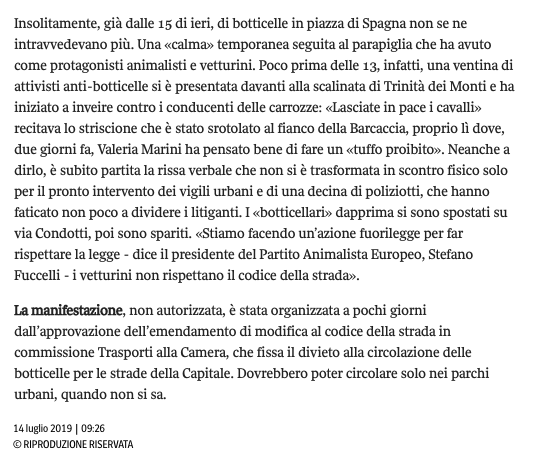 Insolitamente, già dalle 15 di ieri, di botticelle in piazza di Spagna non se ne intravvedevano più. Una «calma» temporanea seguita al parapiglia che ha avuto come protagonisti animalisti e vetturini. Poco prima delle 13, infatti, una ventina di attivisti anti-botticelle si è presentata davanti alla scalinata di Trinità dei Monti e ha iniziato a inveire contro i conducenti delle carrozze: «Lasciate in pace i cavalli» recitava lo striscione che è stato srotolato al fianco della Barcaccia, proprio lì dove, due giorni fa, Valeria Marini ha pensato bene di fare un «tuffo proibito». Neanche a dirlo, è subito partita la rissa verbale che non si è trasformata in scontro fisico solo per il pronto intervento dei vigili urbani e di una decina di poliziotti, che hanno faticato non poco a dividere i litiganti. I «botticellari» dapprima si sono spostati su via Condotti, poi sono spariti. «Stiamo facendo un'azione fuorilegge per far rispettare la legge - dice il presidente del Partito Animalista Europeo, Stefano Fuccelli - i vetturini non rispettano il codice della strada».

La manifestazione, non autorizzata, è stata organizzata a pochi giorni dall'approvazione dell'emendamento di modifica al codice della strada in commissione Trasporti alla Camera, che fissa il divieto alla circolazione delle botticelle per le strade della Capitale. Dovrebbero poter circolare solo nei parchi urbani, quando non si sa.

14 luglio 2019 | 09:26
© RIPRODUZIONE RISERVATA